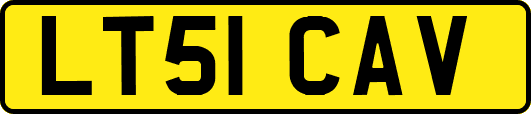 LT51 CAV